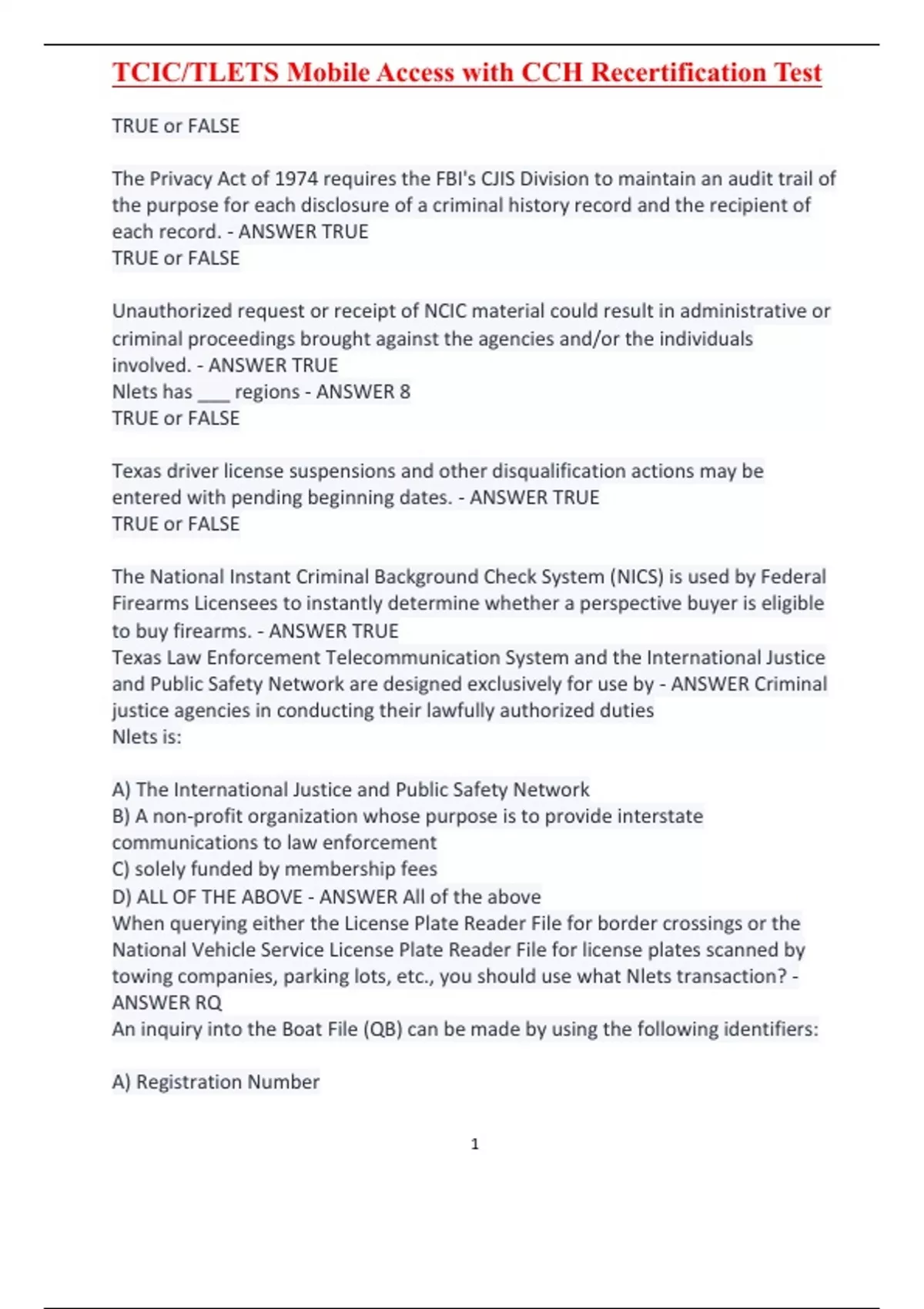 TCIC/TLETS Mobile Access with CCH Recertification Test

TRUE or FALSE

The Privacy Act of 1974 requires the FBI's CJIS Division to maintain an audit trail of the purpose for each disclosure of a criminal history record and the recipient of each record. - ANSWER TRUE
TRUE or FALSE

Unauthorized request or receipt of NCIC material could result in administrative or criminal proceedings brought against the agencies and/or the individuals involved. - ANSWER TRUE
Nlets has ___ regions - ANSWER 8
TRUE or FALSE

Texas driver license suspensions and other disqualification actions may be entered with pending beginning dates. - ANSWER TRUE
TRUE or FALSE

The National Instant Criminal Background Check System (NICS) is used by Federal Firearms Licensees to instantly determine whether a perspective buyer is eligible to buy firearms. - ANSWER TRUE
Texas Law Enforcement Telecommunication System and the International Justice and Public Safety Network are designed exclusively for use by - ANSWER Criminal justice agencies in conducting their lawfully authorized duties
Nlets is:

A) The International Justice and Public Safety Network
B) A non-profit organization whose purpose is to provide interstate communications to law enforcement
C) solely funded by membership fees
D) ALL OF THE ABOVE - ANSWER All of the above
When querying either the License Plate Reader File for border crossings or the National Vehicle Service License Plate Reader File for license plates scanned by towing companies, parking lots, etc., you should use what Nlets transaction? - ANSWER RQ
An inquiry into the Boat File (QB) can be made by using the following identifiers:

A) Registration Number

1